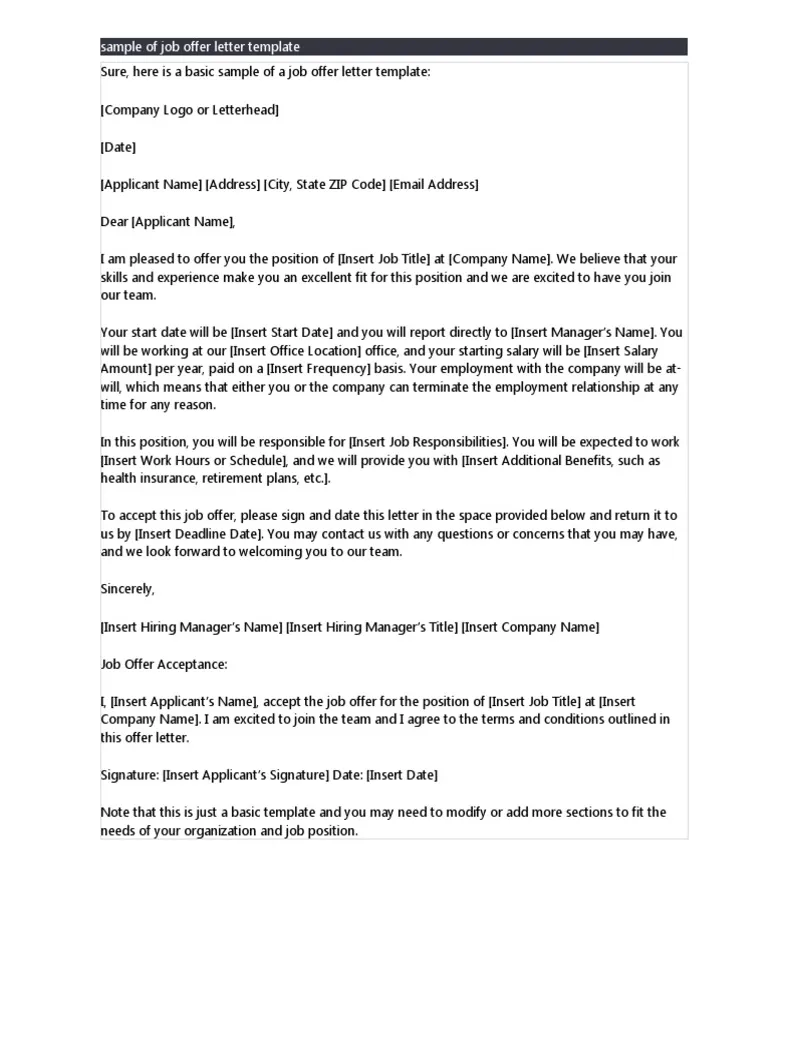 sample of job offer letter template

Sure, here is a basic sample of a job offer letter template:

[Company Logo or Letterhead]

[Date]

[Applicant Name] [Address] [City, State ZIP Code] [Email Address]

Dear [Applicant Name],

I am pleased to offer you the position of [Insert Job Title] at [Company Name]. We believe that your skills and experience make you an excellent fit for this position and we are excited to have you join our team.

Your start date will be [Insert Start Date] and you will report directly to [Insert Manager's Name]. You will be working at our [Insert Office Location] office, and your starting salary will be [Insert Salary Amount] per year, paid on a [Insert Frequency] basis. Your employment with the company will be at-will, which means that either you or the company can terminate the employment relationship at any time for any reason.

In this position, you will be responsible for [Insert Job Responsibilities]. You will be expected to work [Insert Work Hours or Schedule], and we will provide you with [Insert Additional Benefits, such as health insurance, retirement plans, etc.].

To accept this job offer, please sign and date this letter in the space provided below and return it to us by [Insert Deadline Date]. You may contact us with any questions or concerns that you may have, and we look forward to welcoming you to our team.

Sincerely,

[Insert Hiring Manager's Name] [Insert Hiring Manager's Title] [Insert Company Name]

Job Offer Acceptance:

I, [Insert Applicant's Name], accept the job offer for the position of [Insert Job Title] at [Insert Company Name]. I am excited to join the team and I agree to the terms and conditions outlined in this offer letter.

Signature: [Insert Applicant's Signature] Date: [Insert Date]

Note that this is just a basic template and you may need to modify or add more sections to fit the needs of your organization and job position.